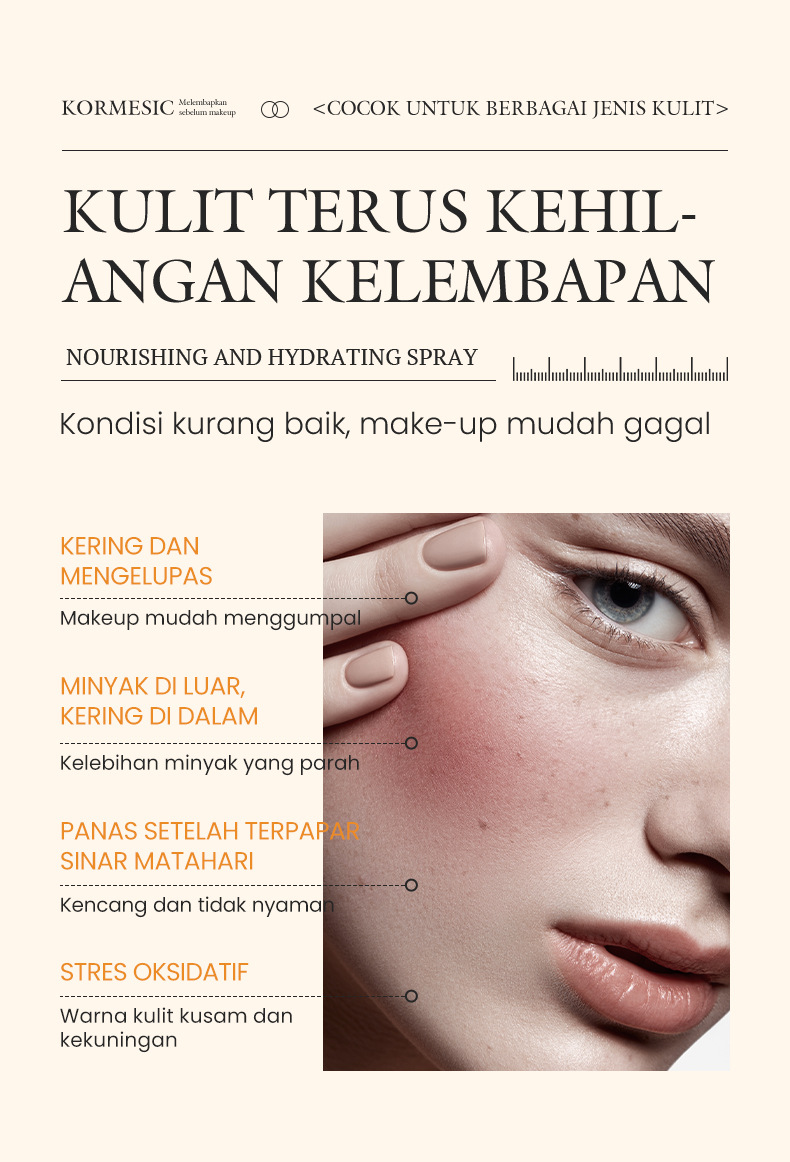 KORMESIC Melembapkan sebelum makeup <COCOK UNTUK BERBAGAI JENIS KULIT>

KULIT TERUS KEHILANGAN KELEMBAPAN

NOURISHING AND HYDRATING SPRAY

Kondisi kurang baik, make-up mudah gagal

KERING DAN MENGELUPAS

Makeup mudah menggumpal

MINYAK DI LUAR, KERING DI DALAM

Kelebihan minyak yang parah

PANAS SETELAH TERPAPAR SINAR MATAHARI

Kencang dan tidak nyaman

STRES OKSIDATIF

Warna kulit kusam dan kekuningan